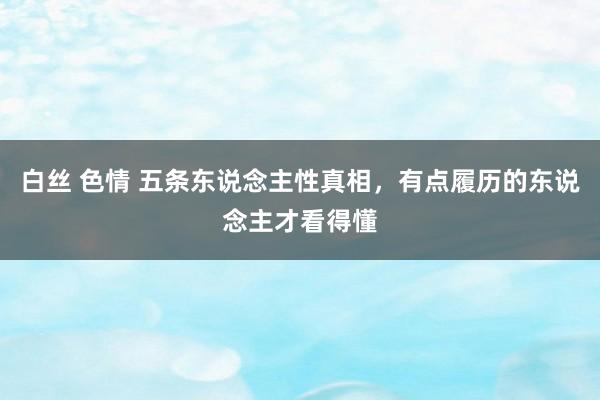 白丝 色情 五条东说念主性真相，有点履历的东说念主才看得懂